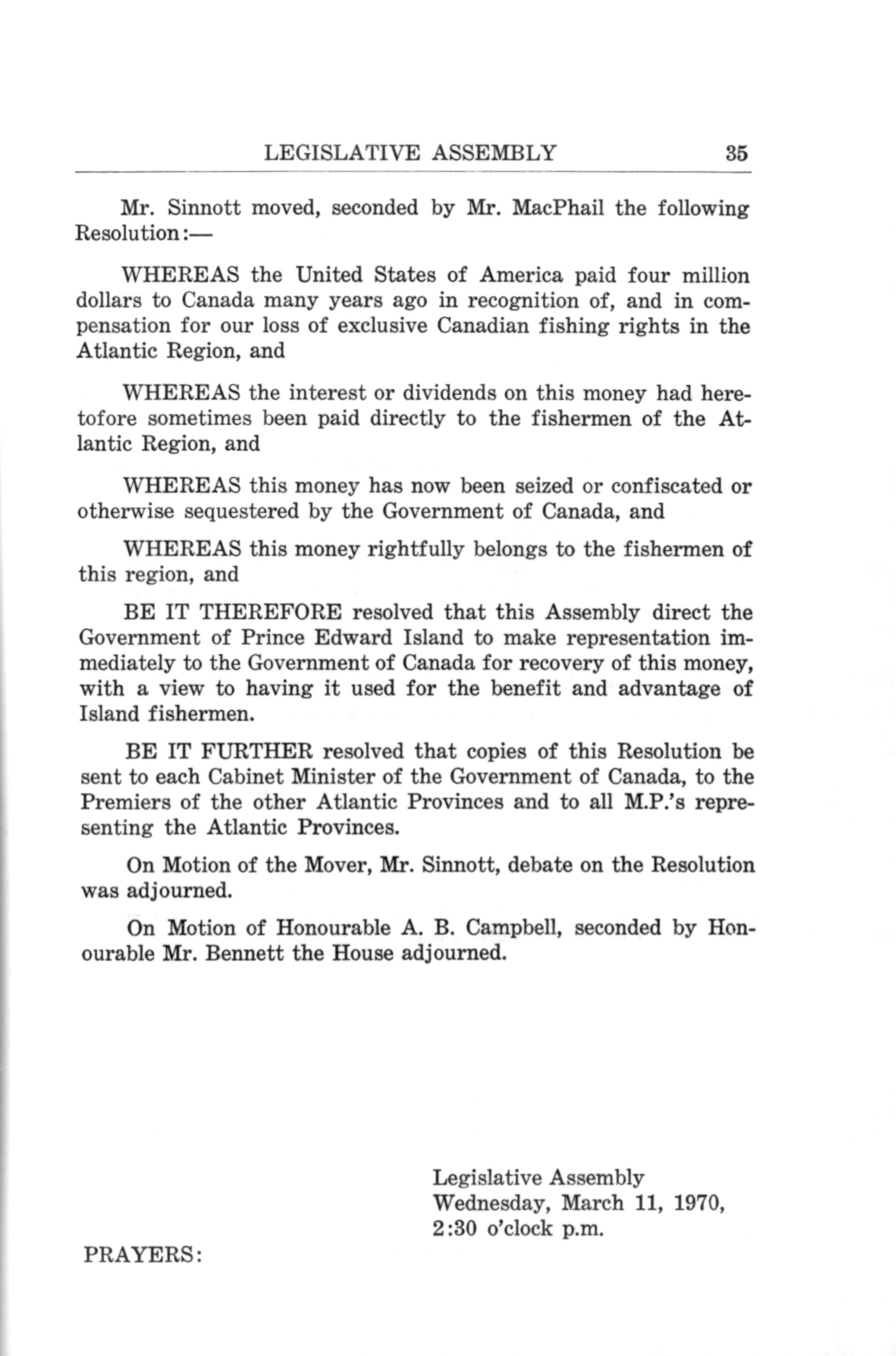 LEGISLATIVE ASSEMBLY 35

Mr. Sinnott moved, seconded by Mr. MacPhail the following Resolution:—

WHEREAS the United States of America paid four million dollars to Canada many years ago in recognition of, and in compensation for our loss of exclusive Canadian fishing rights in the Atlantic Region, and

WHEREAS the interest or dividends on this money had heretofore sometimes been paid directly to the fishermen of the Atlantic Region, and

WHEREAS this money has now been seized or confiscated or otherwise sequestered by the Government of Canada, and

WHEREAS this money rightfully belongs to the fishermen of this region, and

BE IT THEREFORE resolved that this Assembly direct the Government of Prince Edward Island to make representation immediately to the Government of Canada for recovery of this money, with a view to having it used for the benefit and advantage of Island fishermen.

BE IT FURTHER resolved that copies of this Resolution be sent to each Cabinet Minister of the Government of Canada, to the Premiers of the other Atlantic Provinces and to all M.P.'s representing the Atlantic Provinces.

On Motion of the Mover, Mr. Sinnott, debate on the Resolution was adjourned.

On Motion of Honourable A. B. Campbell, seconded by Honourable Mr. Bennett the House adjourned.

Legislative Assembly
Wednesday, March 11, 1970,
2:30 o'clock p.m.

PRAYERS: